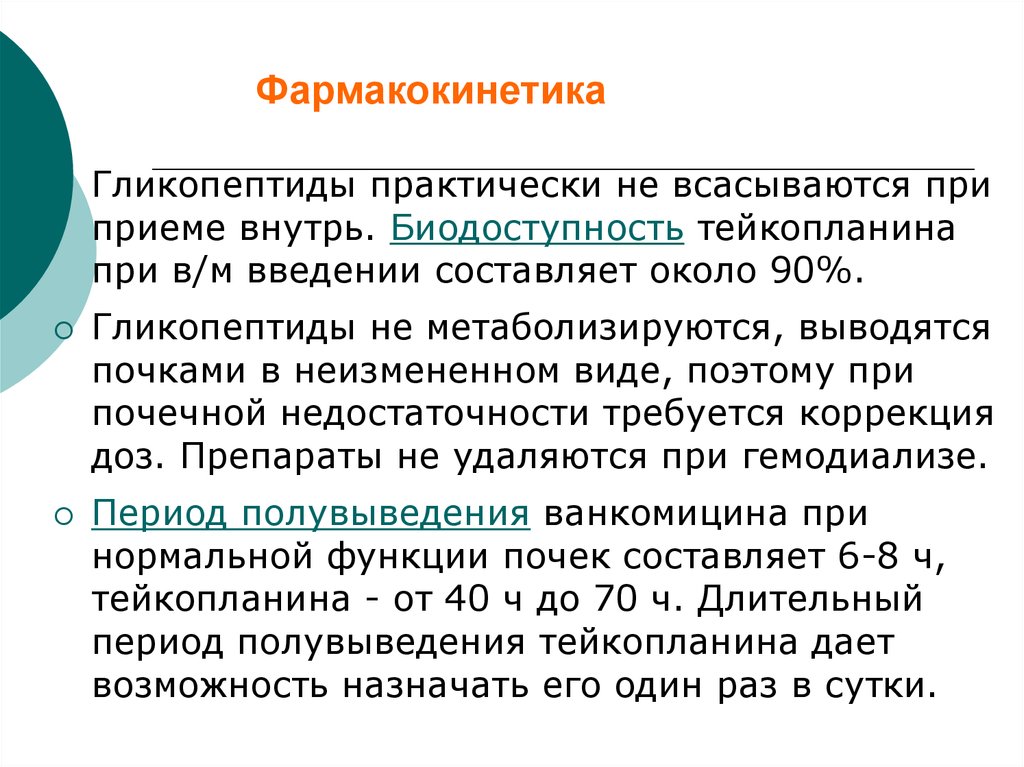 Фармакокинетика

Гликопептиды практически не всасываются при приеме внутрь. Биодоступность тейкопланина при в/м введении составляет около 90%.

Гликопептиды не метаболизируются, выводятся почками в неизмененном виде, поэтому при почечной недостаточности требуется коррекция доз. Препараты не удаляются при гемодиализе.

Период полувыведения ванкомицина при нормальной функции почек составляет 6-8 ч, тейкопланина - от 40 ч до 70 ч. Длительный период полувыведения тейкопланина дает возможность назначать его один раз в сутки.